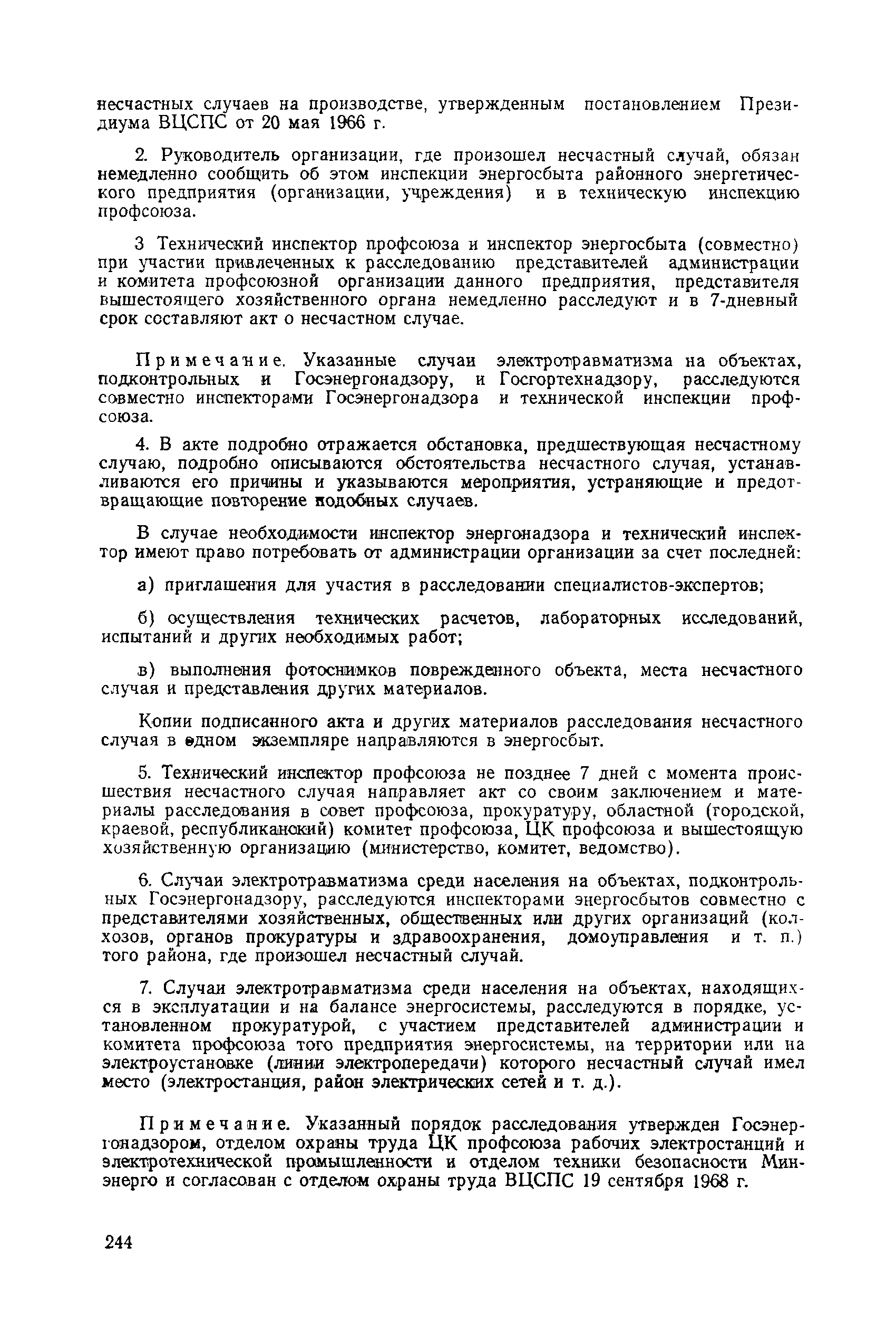 несчастных случаев на производстве, утвержденным постановлением Президиума ВЦСПС от 20 мая 1966 г.

2. Руководитель организации, где произошел несчастный случай, обязан немедленно сообщить об этом инспекции энергосбыта районного энергетического предприятия (организации, учреждения) и в техническую инспекцию профсоюза.

3 Технический инспектор профсоюза и инспектор энергосбыта (совместно) при участии привлеченных к расследованию представителей администрации и комитета профсоюзной организации данного предприятия, представителя вышестоящего хозяйственного органа немедленно расследуют и в 7-дневный срок составляют акт о несчастном случае.

Примечание. Указанные случаи электротравматизма на объектах, подконтрольных и Госэнергонадзору, и Госгортехнадзору, расследуются совместно инспекторами Госэнергонадзора и технической инспекции профсоюза.

4. В акте подробно отражается обстановка, предшествующая несчастному случаю, подробно описываются обстоятельства несчастного случая, устанавливаются его причины и указываются мероприятия, устраняющие и предотвращающие повторение подобных случаев.

В случае необходимости инспектор энергонадзора и технический инспектор имеют право потребовать от администрации организации за счет последней:

а) приглашения для участия в расследовании специалистов-экспертов;

б) осуществления технических расчетов, лабораторных исследований, испытаний и других необходимых работ;

в) выполнения фотоснимков поврежденного объекта, места несчастного случая и представления других материалов.

Копии подписанного акта и других материалов расследования несчастного случая в одном экземпляре направляются в энергосбыт.

5. Технический инспектор профсоюза не позднее 7 дней с момента происшествия несчастного случая направляет акт со своим заключением и материалы расследования в совет профсоюза, прокуратуру, областной (городской, краевой, республиканский) комитет профсоюза, ЦК профсоюза и вышестоящую хозяйственную организацию (министерство, комитет, ведомство).

6. Случаи электротравматизма среди населения на объектах, подконтрольных Госэнергонадзору, расследуются инспекторами энергосбытов совместно с представителями хозяйственных, общественных или других организаций (колхозов, органов прокуратуры и здравоохранения, домоуправления и т. п.) того района, где произошел несчастный случай.

7. Случаи электротравматизма среди населения на объектах, находящихся в эксплуатации и на балансе энергосистемы, расследуются в порядке, установленном прокуратурой, с участием представителей администрации и комитета профсоюза того предприятия энергосистемы, на территории или на электроустановке (линии электропередачи) которого несчастный случай имел место (электростанция, район электрических сетей и т. д.).

Примечание. Указанный порядок расследования утвержден Госэнергонадзором, отделом охраны труда ЦК профсоюза рабочих электростанций и электротехнической промышленности и отделом техники безопасности Минэнерго и согласован с отделом охраны труда ВЦСПС 19 сентября 1968 г.

244